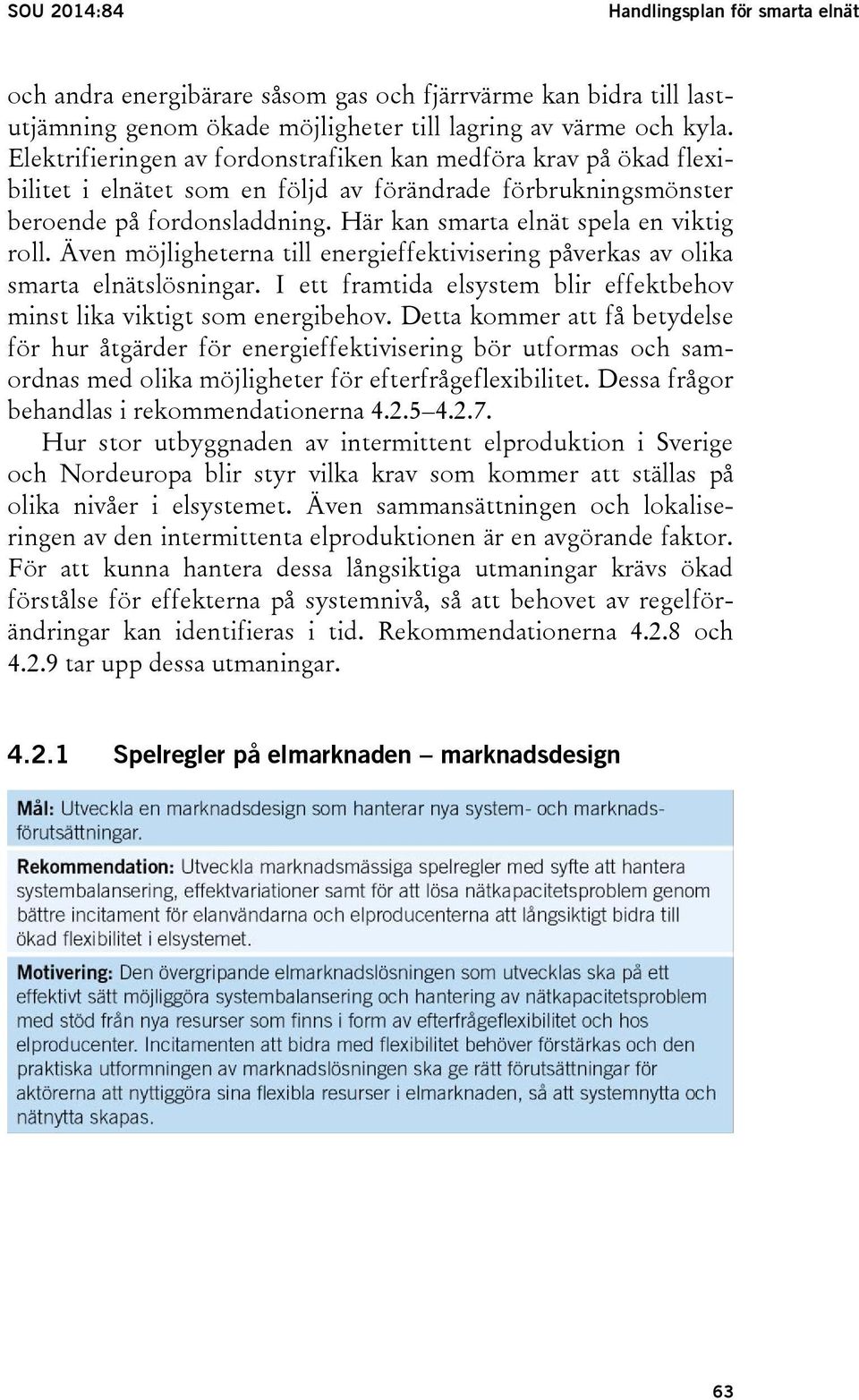 SOU 2014:84

Handlingsplan för smarta elnät

och andra energibärare såsom gas och fjärrvärme kan bidra till lastutjämning genom ökade möjligheter till lagring av värme och kyla. Elektrifieringen av fordonstrafiken kan medföra krav på ökad flexibilitet i elnätet som en följd av förändrade förbrukningsmönster beroende på fordonsladdning. Här kan smarta elnät spela en viktig roll. Även möjligheterna till energieffektivisering påverkas av olika smarta elnätslösningar. I ett framtida elsystem blir effektbehov minst lika viktigt som energibehov. Detta kommer att få betydelse för hur åtgärder för energieffektivisering bör utformas och samordnas med olika möjligheter för efterfrågeflexibilitet. Dessa frågor behandlas i rekommendationerna 4.2.5–4.2.7.

Hur stor utbyggnaden av intermittent elproduktion i Sverige och Nordeuropa blir styr vilka krav som kommer att ställas på olika nivåer i elsystemet. Även sammansättningen och lokaliseringen av den intermittenta elproduktionen är en avgörande faktor. För att kunna hantera dessa långsiktiga utmaningar krävs ökad förståelse för effekterna på systemnivå, så att behovet av regelförändringar kan identifieras i tid. Rekommendationerna 4.2.8 och 4.2.9 tar upp dessa utmaningar.

4.2.1 Spelregler på elmarknaden – marknadsdesign

Mål: Utveckla en marknadsdesign som hanterar nya system- och marknadsförutsättningar.

Rekommendation: Utveckla marknadsmässiga spelregler med syfte att hantera systembalansering, effektvariationer samt för att lösa nätkapacitetsproblem genom bättre incitament för elanvändarna och elproducenterna att långsiktigt bidra till ökad flexibilitet i elsystemet.

Motivering: Den övergripande elmarknadslösningen som utvecklas ska på ett effektivt sätt möjliggöra systembalansering och hantering av nätkapacitetsproblem med stöd från nya resurser som finns i form av efterfrågeflexibilitet och hos elproducenter. Incitamenten att bidra med flexibilitet behöver förstärkas och den praktiska utformningen av marknadslösningen ska ge rätt förutsättningar för aktörerna att nyttiggöra sina flexibla resurser i elmarknaden, så att systemnytta och nätnytta skapas.

63